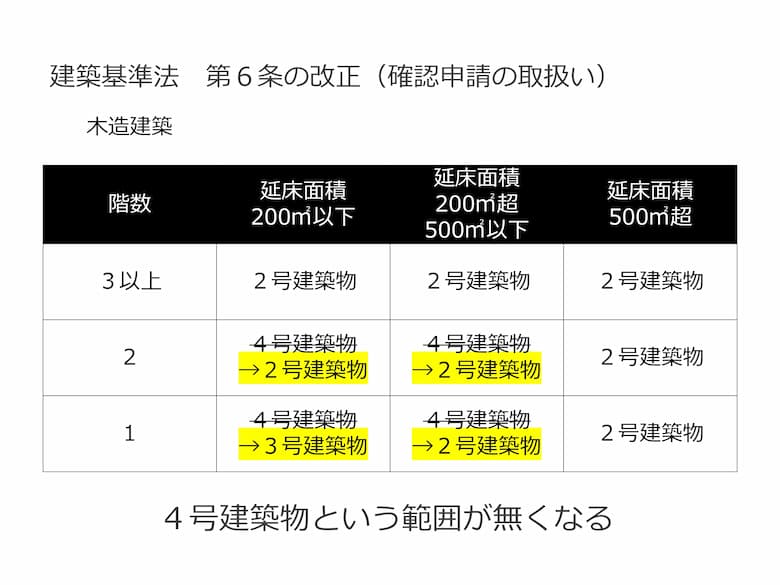 建築基準法　第６条の改正（確認申請の取扱い）

木造建築

| 階数 | 延床面積 200㎡以下 | 延床面積 200㎡超 500㎡以下 | 延床面積 500㎡超 |
|---|---|---|---|
| ３以上 | ２号建築物 | ２号建築物 | ２号建築物 |
| 2 | ４号建築物 →２号建築物 | ４号建築物 →２号建築物 | ２号建築物 |
| 1 | ４号建築物 →３号建築物 | ４号建築物 →２号建築物 | ２号建築物 |

４号建築物という範囲が無くなる